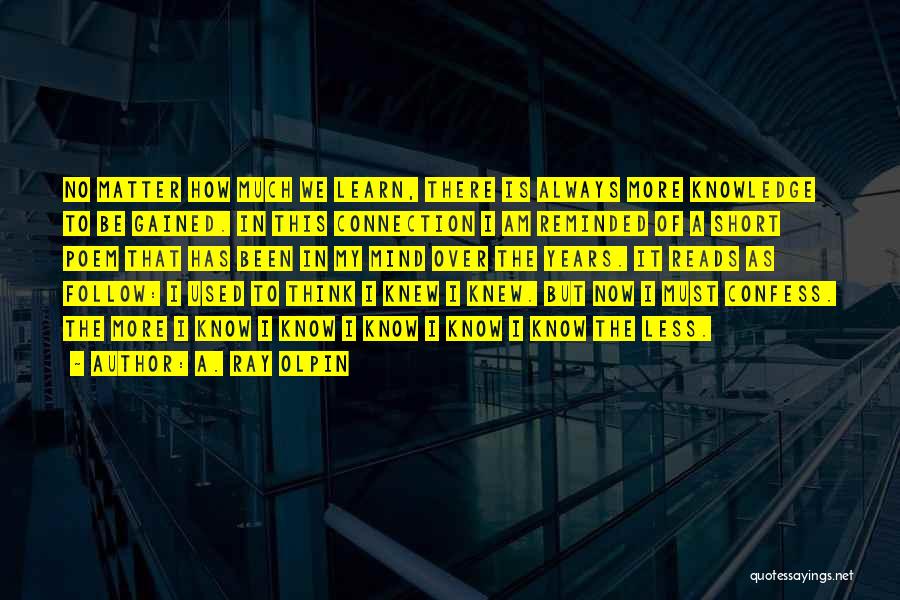 NO MATTER HOW MUCH WE LEARN, THERE IS ALWAYS MORE KNOWLEDGE TO BE GAINED. IN THIS CONNECTION I AM REMINDED OF A SHORT POEM THAT HAS BEEN IN MY MIND OVER THE YEARS. IT READS AS FOLLOW: I USED TO THINK I KNEW I KNEW. BUT NOW I MUST CONFESS. THE MORE I KNOW I KNOW I KNOW I KNOW I KNOW THE LESS.

~ AUTHOR: A. RAY OLPIN

quotessayings.net